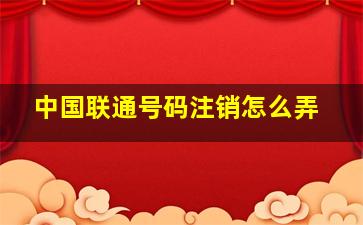 中国联通号码注销怎么弄